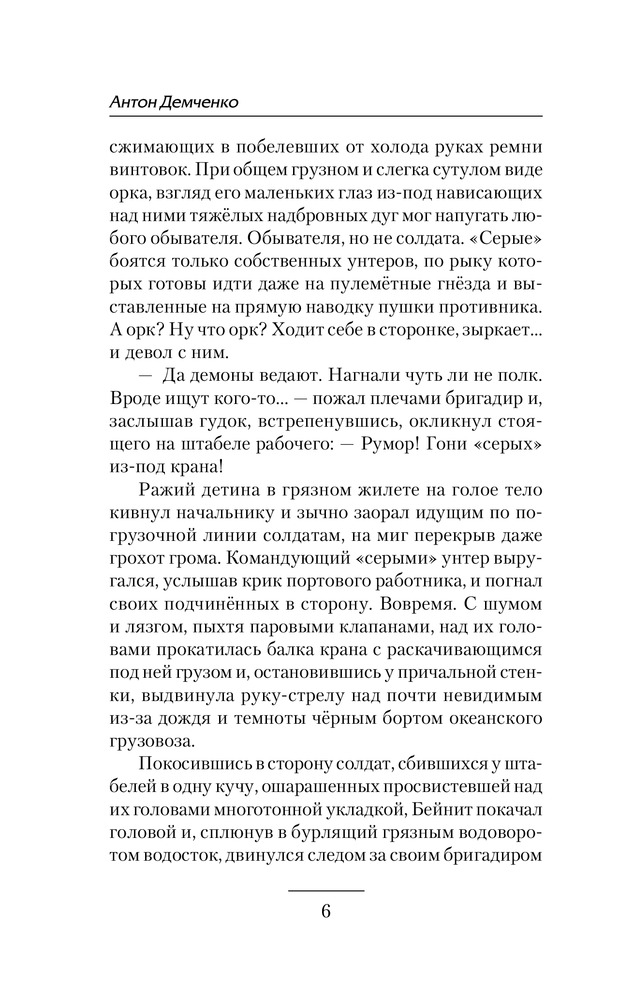 Антон Демченко

сжимающих в побелевших от холода руках ремни винтовок. При общем грузном и слегка сутулом виде орка, взгляд его маленьких глаз из-под нависающих над ними тяжёлых надбровных дуг мог напугать любого обывателя. Обывателя, но не солдата. «Серые» боятся только собственных унтеров, по рыку которых готовы идти даже на пулемётные гнёзда и выставленные на прямую наводку пушки противника. А орк? Ну что орк? Ходит себе в сторонке, зыркает... и девол с ним.

— Да демоны ведают. Нагнали чуть ли не полк. Вроде ищут кого-то... — пожал плечами бригадир и, заслышав гудок, встрепенувшись, окликнул стоящего на штабеле рабочего: — Румор! Гони «серых» из-под крана!

Ражий детина в грязном жилете на голое тело кивнул начальнику и зычно заорал идущим по погрузочной линии солдатам, на миг перекрыв даже грохот грома. Командующий «серыми» унтер выругался, услышав крик портового работника, и погнал своих подчинённых в сторону. Вовремя. С шумом и лязгом, пыхтя паровыми клапанами, над их головами прокатилась балка крана с раскачивающимся под ней грузом и, остановившись у причальной стенки, выдвинула руку-стрелу над почти невидимым из-за дождя и темноты чёрным бортом океанского грузовоза.

Покосившись в сторону солдат, сбившихся у штабелей в одну кучу, ошарашенных просвистевшей над их головами многотонной укладкой, Бейнит покачал головой и, сплюнув в бурлящий грязным водоворотом водосток, двинулся следом за своим бригадиром

6